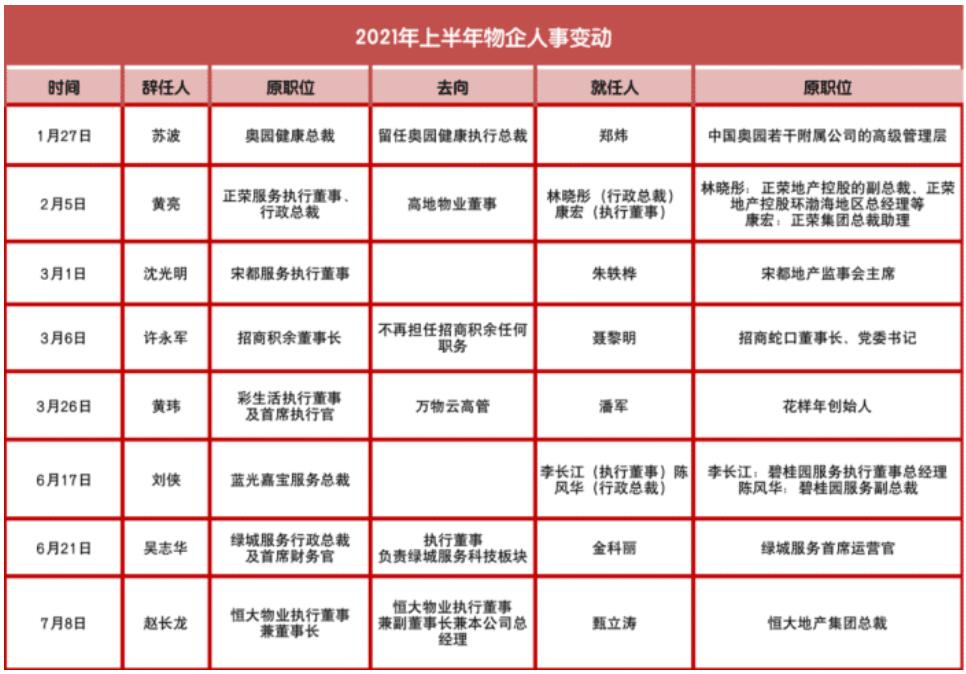 2021年上半年物企人事变动

| 时间 | 辞任人 | 原职位 | 去向 | 就任人 | 原职位 |
|---|---|---|---|---|---|
| 1月27日 | 苏波 | 奥园健康总裁 | 留任奥园健康执行总裁 | 郑炜 | 中国奥园若干附属公司的高级管理层 |
| 2月5日 | 黄亮 | 正荣服务执行董事、行政总裁 | 高地物业董事 | 林晓彤（行政总裁）康宏（执行董事） | 林晓彤：正荣地产控股的副总裁、正荣地产控股环渤海地区总经理等 康宏：正荣集团总裁助理 |
| 3月1日 | 沈光明 | 宋都服务执行董事 |  | 朱轶桦 | 宋都地产监事会主席 |
| 3月6日 | 许永军 | 招商积余董事长 | 不再担任招商积余任何职务 | 聂黎明 | 招商蛇口董事长、党委书记 |
| 3月26日 | 黄玮 | 彩生活执行董事及首席执行官 | 万物云高管 | 潘军 | 花样年创始人 |
| 6月17日 | 刘侠 | 蓝光嘉宝服务总裁 |  | 李长江（执行董事）陈风华（行政总裁） | 李长江：碧桂园服务执行董事总经理 陈风华：碧桂园服务副总裁 |
| 6月21日 | 吴志华 | 绿城服务行政总裁及首席财务官 | 执行董事 负责绿城服务科技板块 | 金科丽 | 绿城服务首席运营官 |
| 7月8日 | 赵长龙 | 恒大物业执行董事兼董事长 | 恒大物业执行董事兼副董事长兼本公司总经理 | 甄立涛 | 恒大地产集团总裁 |